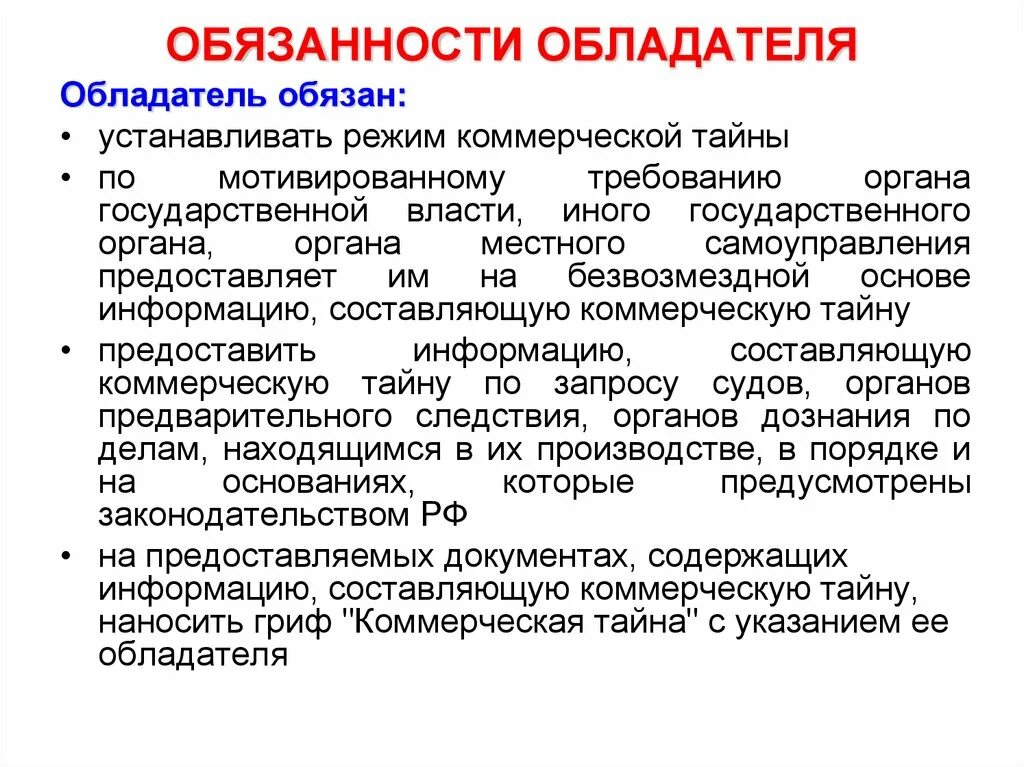 ОБЯЗАННОСТИ ОБЛАДАТЕЛЯ

Обладатель обязан:

• устанавливать режим коммерческой тайны

• по мотивированному требованию органа государственной власти, иного государственного органа, органа местного самоуправления предоставляет им на безвозмездной основе информацию, составляющую коммерческую тайну

• предоставить информацию, составляющую коммерческую тайну по запросу судов, органов предварительного следствия, органов дознания по делам, находящимся в их производстве, в порядке и на основаниях, которые предусмотрены законодательством РФ

• на предоставляемых документах, содержащих информацию, составляющую коммерческую тайну, наносить гриф "Коммерческая тайна" с указанием ее обладателя